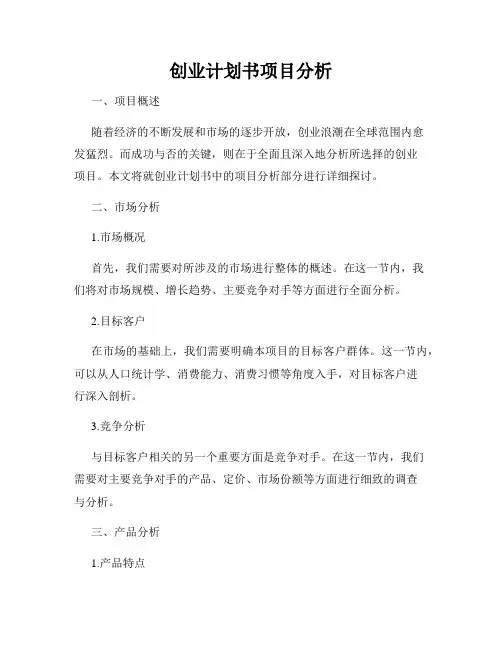 创业计划书项目分析

一、项目概述

随着经济的不断发展和市场的逐步开放，创业浪潮在全球范围内愈发猛烈。而成功与否的关键，则在于全面且深入地分析所选择的创业项目。本文将就创业计划书中的项目分析部分进行详细探讨。

二、市场分析

1.市场概况

首先，我们需要对所涉及的市场进行整体的概述。在这一节内，我们将对市场规模、增长趋势、主要竞争对手等方面进行全面分析。

2.目标客户

在市场的基础上，我们需要明确本项目的目标客户群体。这一节内，可以从人口统计学、消费能力、消费习惯等角度入手，对目标客户进行深入剖析。

3.竞争分析

与目标客户相关的另一个重要方面是竞争对手。在这一节内，我们需要对主要竞争对手的产品、定价、市场份额等方面进行细致的调查与分析。

三、产品分析

1.产品特点